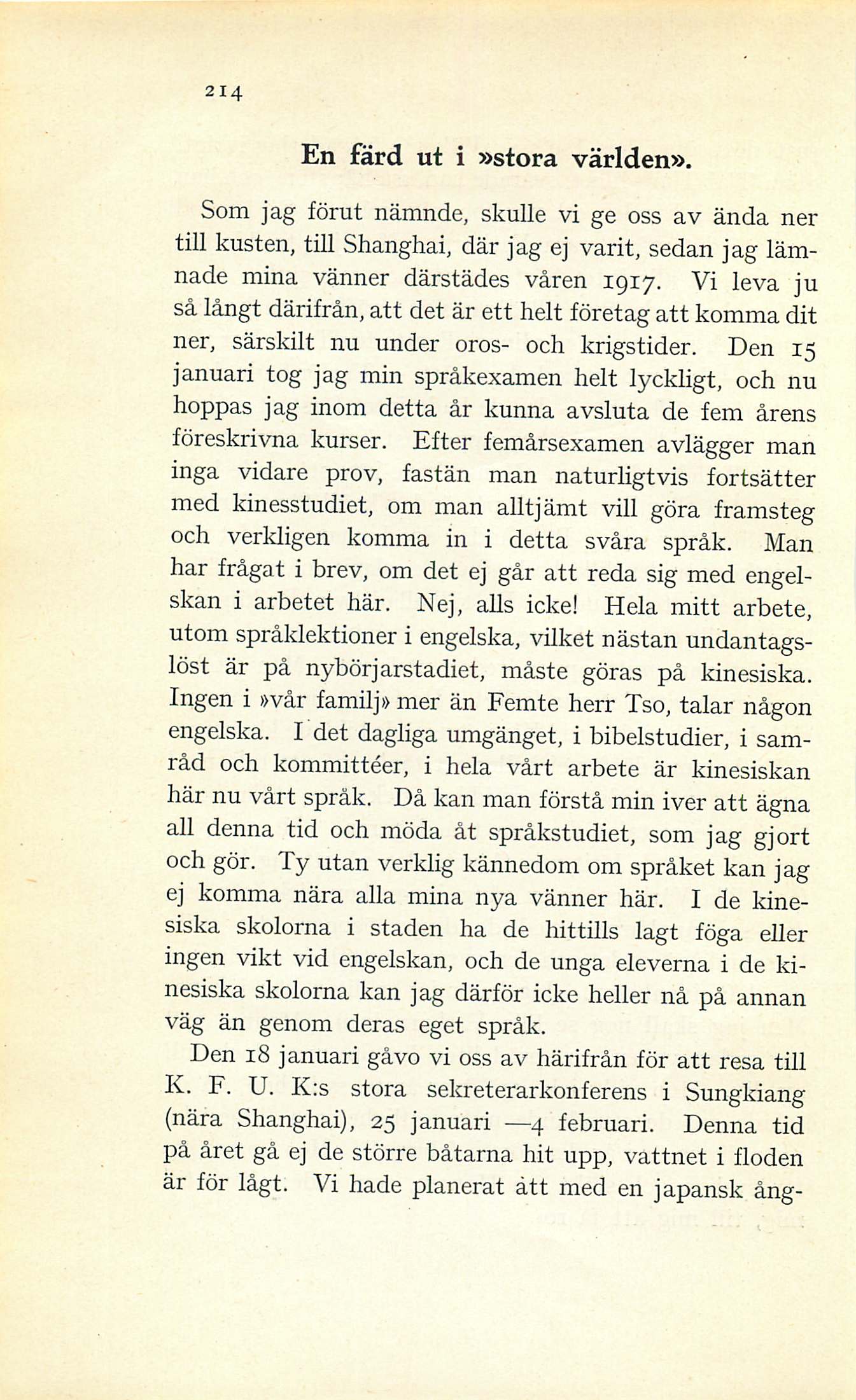 214

En färd ut i »stora världen».

Som jag förut nämnde, skulle vi ge oss av ända ner till kusten, till Shanghai, där jag ej varit, sedan jag lämnade mina vänner därstädes våren 1917. Vi leva ju så långt därifrån, att det är ett helt företag att komma dit ner, särskilt nu under oros- och krigstider. Den 15 januari tog jag min språkexamen helt lyckligt, och nu hoppas jag inom detta år kunna avsluta de fem årens föreskrivna kurser. Efter femårsexamen avlägger man inga vidare prov, fastän man naturligtvis fortsätter med kinesstudiet, om man alltjämt vill göra framsteg och verkligen komma in i detta svåra språk. Man har frågat i brev, om det ej går att reda sig med engelskan i arbetet här. Nej, alls icke! Hela mitt arbete, utom språklektioner i engelska, vilket nästan undantagslöst är på nybörjarstadiet, måste göras på kinesiska. Ingen i »vår familj» mer än Femte herr Tso, talar någon engelska. I det dagliga umgänget, i bibelstudier, i samråd och kommittéer, i hela vårt arbete är kinesiskan här nu vårt språk. Då kan man förstå min iver att ägna all denna tid och möda åt språkstudiet, som jag gjort och gör. Ty utan verklig kännedom om språket kan jag ej komma nära alla mina nya vänner här. I de kinesiska skolorna i staden ha de hittills lagt föga eller ingen vikt vid engelskan, och de unga eleverna i de kinesiska skolorna kan jag därför icke heller nå på annan väg än genom deras eget språk.

Den 18 januari gåvo vi oss av härifrån för att resa till K. F. U. K:s stora sekreterarkonferens i Sungkiang (nära Shanghai), 25 januari —4 februari. Denna tid på året gå ej de större båtarna hit upp, vattnet i floden är för lågt. Vi hade planerat att med en japansk ång-